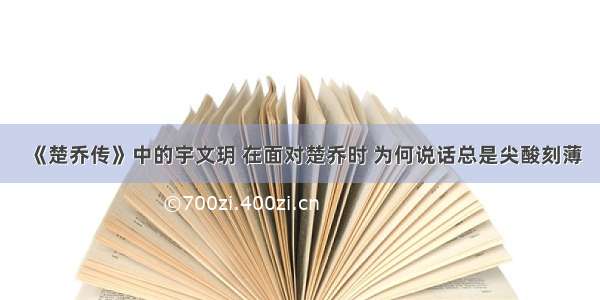 《楚乔传》中的宇文玥 在面对楚乔时 为何说话总是尖酸刻薄

©700zi.400zi.cn